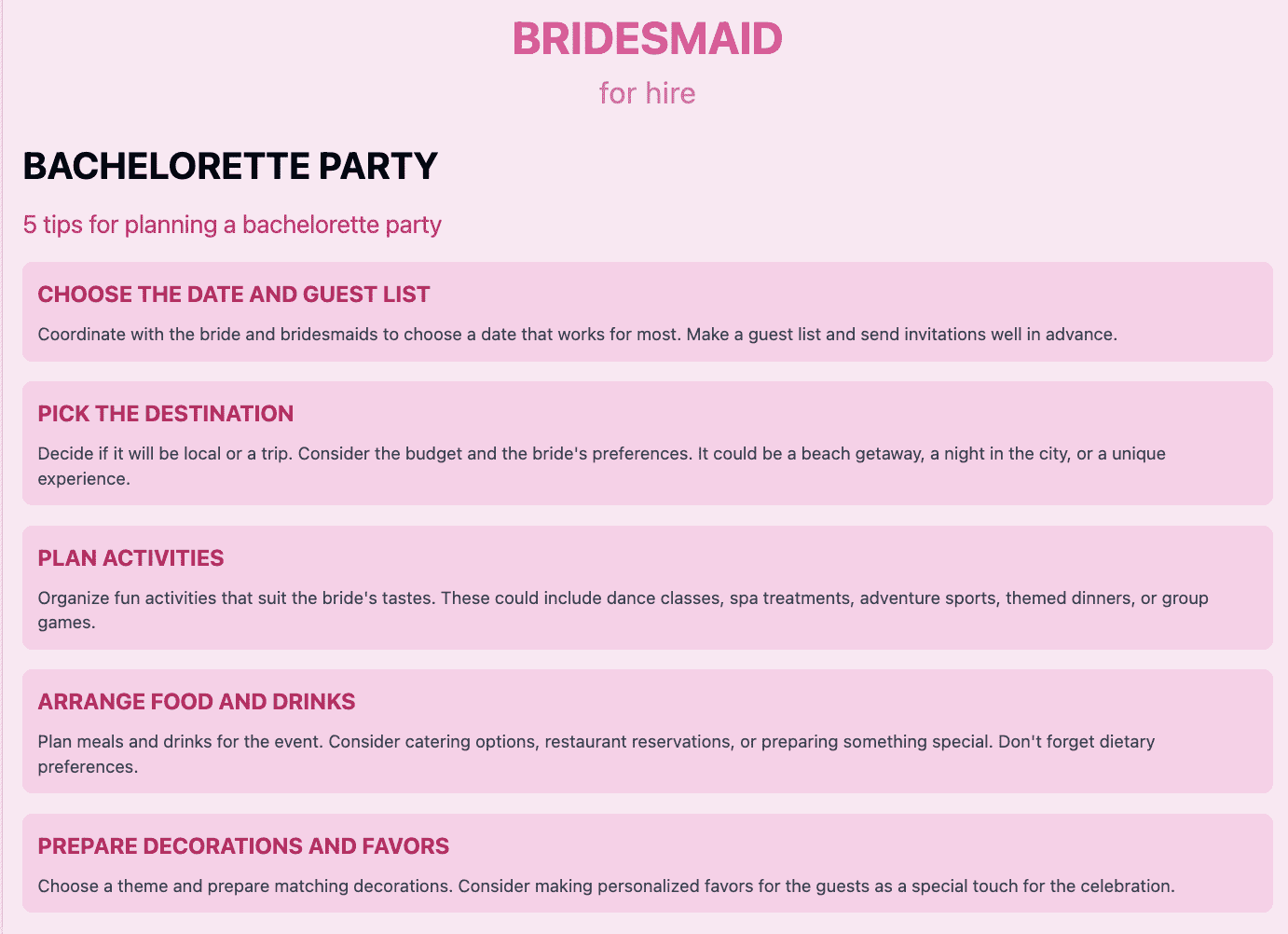 BRIDESMAID

for hire

BACHELORETTE PARTY

5 tips for planning a bachelorette party

CHOOSE THE DATE AND GUEST LIST

Coordinate with the bride and bridesmaids to choose a date that works for most. Make a guest list and send invitations well in advance.

PICK THE DESTINATION

Decide if it will be local or a trip. Consider the budget and the bride's preferences. It could be a beach getaway, a night in the city, or a unique experience.

PLAN ACTIVITIES

Organize fun activities that suit the bride's tastes. These could include dance classes, spa treatments, adventure sports, themed dinners, or group games.

ARRANGE FOOD AND DRINKS

Plan meals and drinks for the event. Consider catering options, restaurant reservations, or preparing something special. Don't forget dietary preferences.

PREPARE DECORATIONS AND FAVORS

Choose a theme and prepare matching decorations. Consider making personalized favors for the guests as a special touch for the celebration.